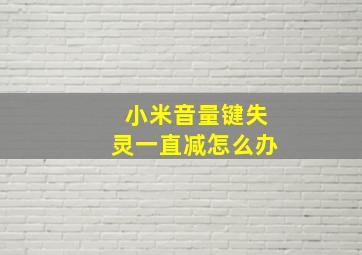 小米音量键失灵一直减怎么办